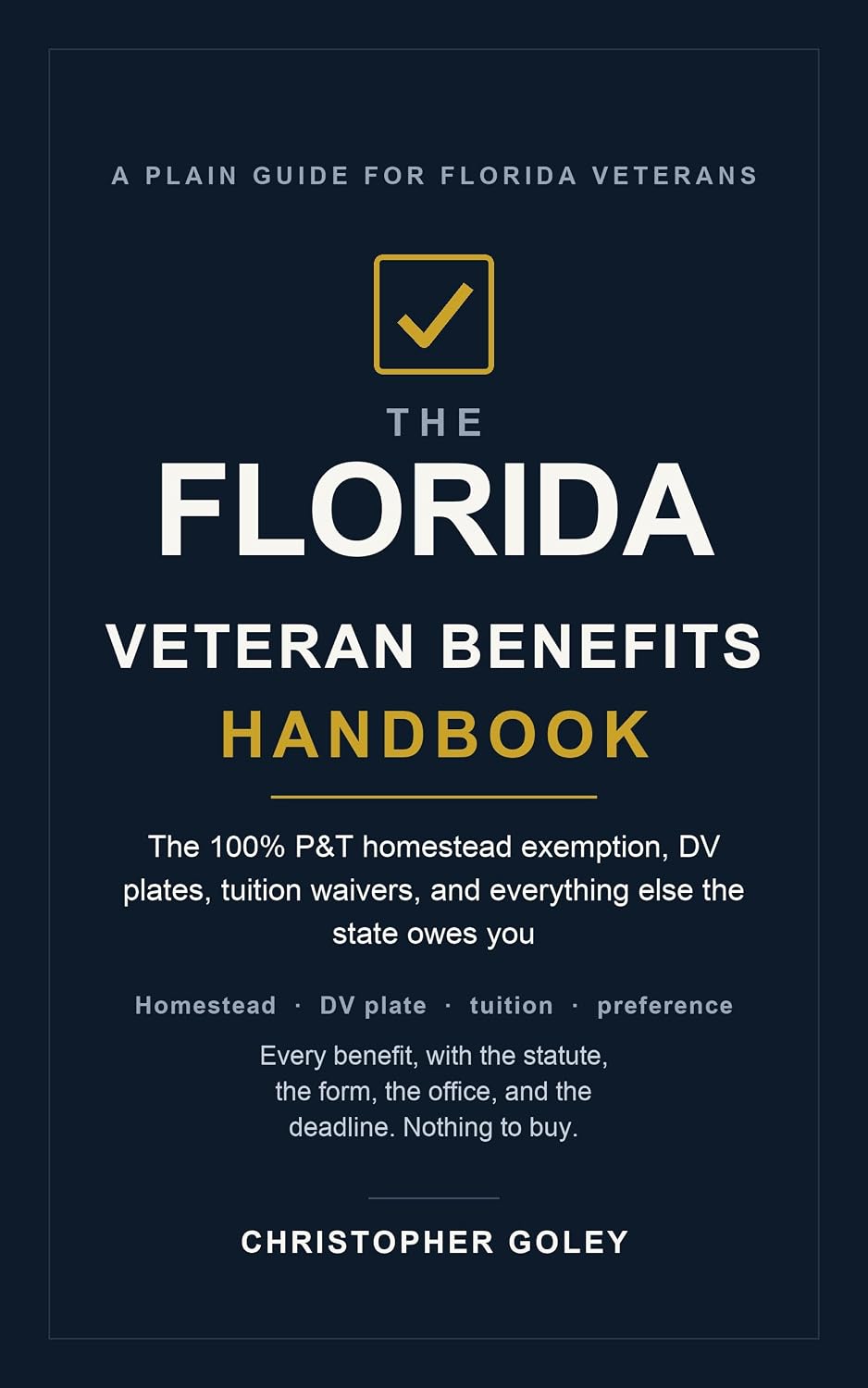 A PLAIN GUIDE FOR FLORIDA VETERANS

THE
FLORIDA
VETERAN BENEFITS
HANDBOOK

The 100% P&T homestead exemption, DV plates, tuition waivers, and everything else the state owes you

Homestead · DV plate · tuition · preference

Every benefit, with the statute, the form, the office, and the deadline. Nothing to buy.

CHRISTOPHER GOLEY